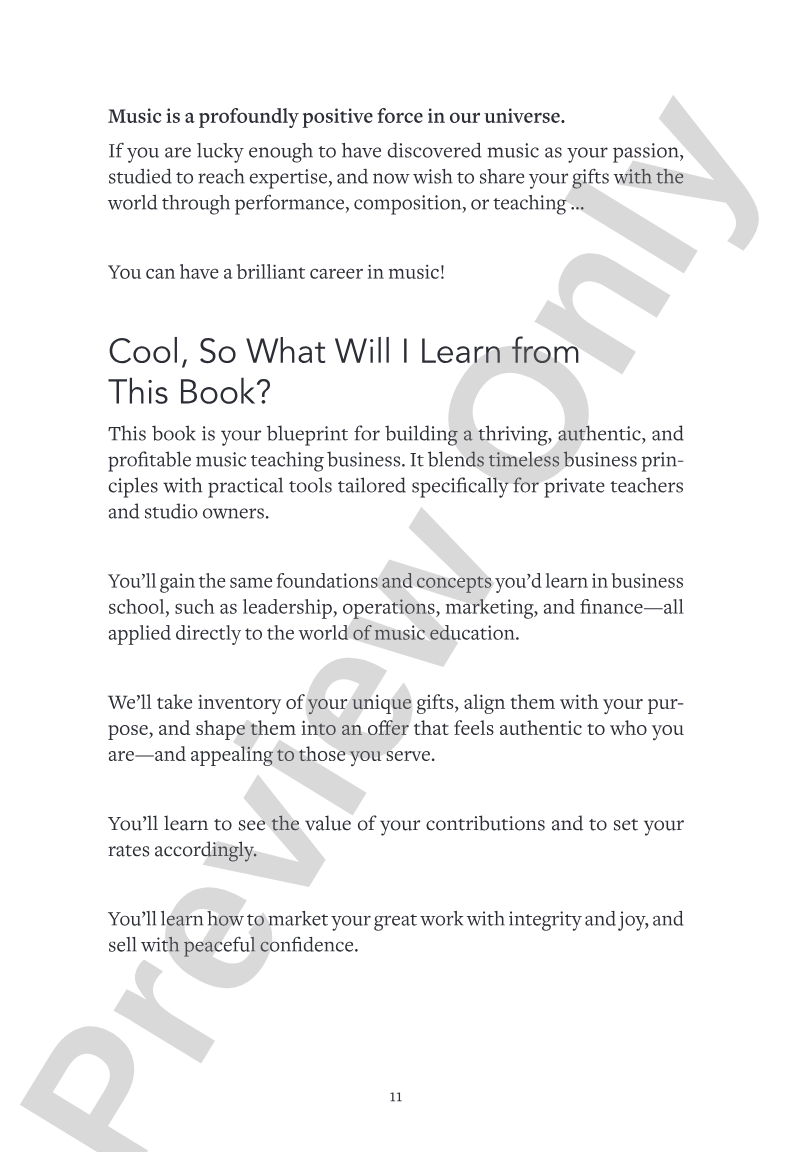 Music is a profoundly positive force in our universe.

If you are lucky enough to have discovered music as your passion, studied to reach expertise, and now wish to share your gifts with the world through performance, composition, or teaching ...

You can have a brilliant career in music!

Cool, So What Will I Learn from This Book?

This book is your blueprint for building a thriving, authentic, and profitable music teaching business. It blends timeless business principles with practical tools tailored specifically for private teachers and studio owners.

You'll gain the same foundations and concepts you'd learn in business school, such as leadership, operations, marketing, and finance—all applied directly to the world of music education.

We'll take inventory of your unique gifts, align them with your purpose, and shape them into an offer that feels authentic to who you are—and appealing to those you serve.

You'll learn to see the value of your contributions and to set your rates accordingly.

You'll learn how to market your great work with integrity and joy, and sell with peaceful confidence.

11

Preview Only